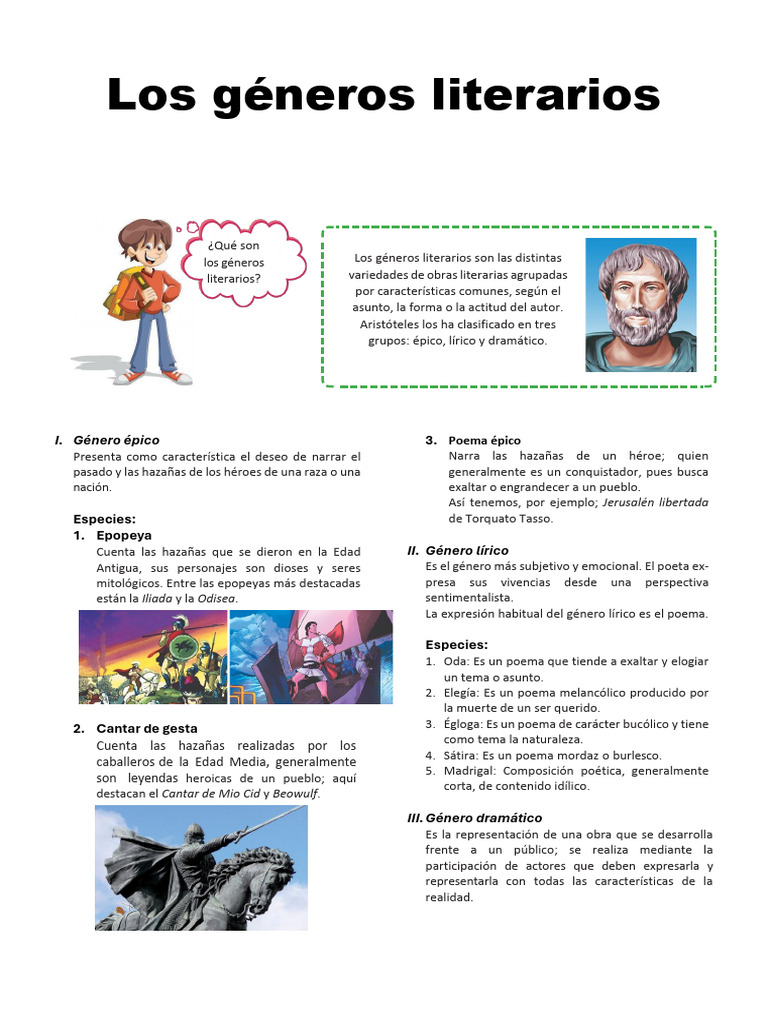 Los géneros literarios

¿Qué son los géneros literarios?

Los géneros literarios son las distintas variedades de obras literarias agrupadas por características comunes, según el asunto, la forma o la actitud del autor. Aristóteles los ha clasificado en tres grupos: épico, lírico y dramático.

I. Género épico
Presenta como característica el deseo de narrar el pasado y las hazañas de los héroes de una raza o una nación.

Especies:
1. Epopeya
Cuenta las hazañas que se dieron en la Edad Antigua, sus personajes son dioses y seres mitológicos. Entre las epopeyas más destacadas están la Iliada y la Odisea.

2. Cantar de gesta
Cuenta las hazañas realizadas por los caballeros de la Edad Media, generalmente son leyendas heroicas de un pueblo; aquí destacan el Cantar de Mio Cid y Beowulf.

3. Poema épico
Narra las hazañas de un héroe; quien generalmente es un conquistador, pues busca exaltar o engrandecer a un pueblo.
Así tenemos, por ejemplo; Jerusalén libertada de Torquato Tasso.

II. Género lírico
Es el género más subjetivo y emocional. El poeta expresa sus vivencias desde una perspectiva sentimentalista.
La expresión habitual del género lírico es el poema.

Especies:
1. Oda: Es un poema que tiende a exaltar y elogiar un tema o asunto.
2. Elegía: Es un poema melancólico producido por la muerte de un ser querido.
3. Égloga: Es un poema de carácter bucólico y tiene como tema la naturaleza.
4. Sátira: Es un poema mordaz o burlesco.
5. Madrigal: Composición poética, generalmente corta, de contenido idílico.

III. Género dramático
Es la representación de una obra que se desarrolla frente a un público; se realiza mediante la participación de actores que deben expresarla y representarla con todas las características de la realidad.